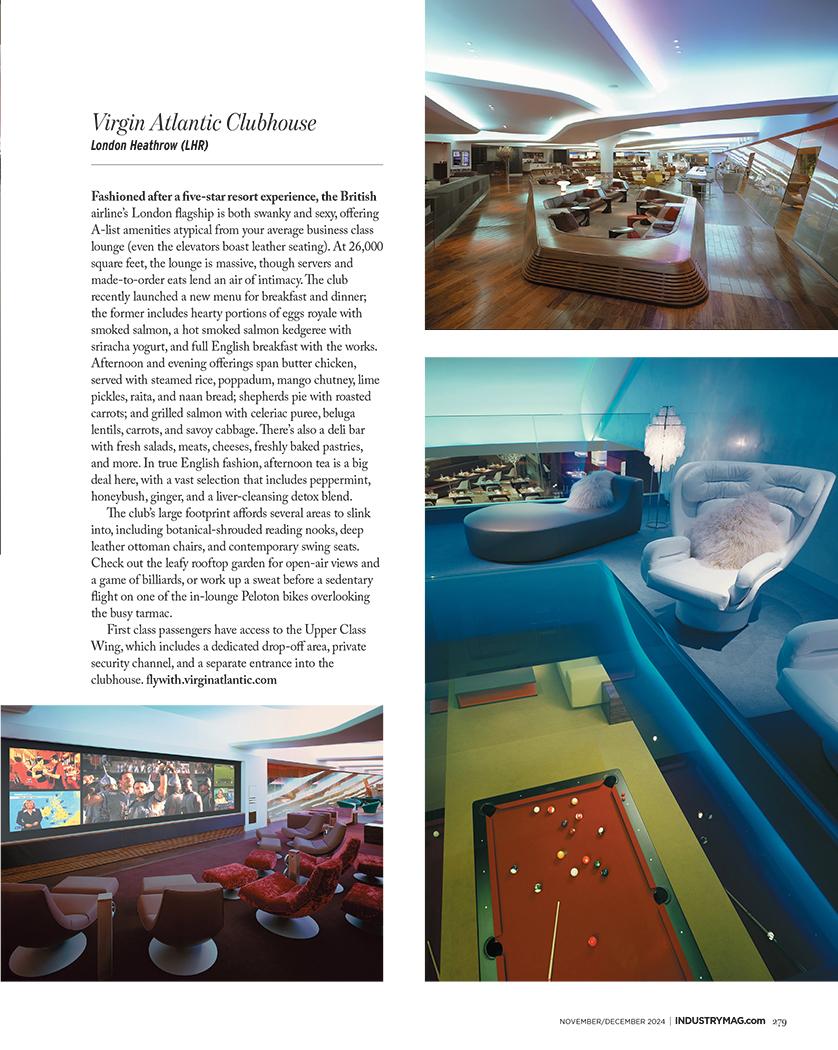 Virgin Atlantic Clubhouse
London Heathrow (LHR)

Fashioned after a five-star resort experience, the British airline's London flagship is both swanky and sexy, offering A-list amenities atypical from your average business class lounge (even the elevators boast leather seating). At 26,000 square feet, the lounge is massive, though servers and made-to-order eats lend an air of intimacy. The club recently launched a new menu for breakfast and dinner; the former includes hearty portions of eggs royale with smoked salmon, a hot smoked salmon kedgeree with sriracha yogurt, and full English breakfast with the works. Afternoon and evening offerings span butter chicken, served with steamed rice, poppadum, mango chutney, lime pickles, raita, and naan bread; shepherds pie with roasted carrots; and grilled salmon with celeriac puree, beluga lentils, carrots, and savoy cabbage. There's also a deli bar with fresh salads, meats, cheeses, freshly baked pastries, and more. In true English fashion, afternoon tea is a big deal here, with a vast selection that includes peppermint, honeybush, ginger, and a liver-cleansing detox blend.

The club's large footprint affords several areas to slink into, including botanical-shrouded reading nooks, deep leather ottoman chairs, and contemporary swing seats. Check out the leafy rooftop garden for open-air views and a game of billiards, or work up a sweat before a sedentary flight on one of the in-lounge Peloton bikes overlooking the busy tarmac.

First class passengers have access to the Upper Class Wing, which includes a dedicated drop-off area, private security channel, and a separate entrance into the clubhouse. flywith.virginatlantic.com

NOVEMBER/DECEMBER 2024 | INDUSTRYMAG.com 279